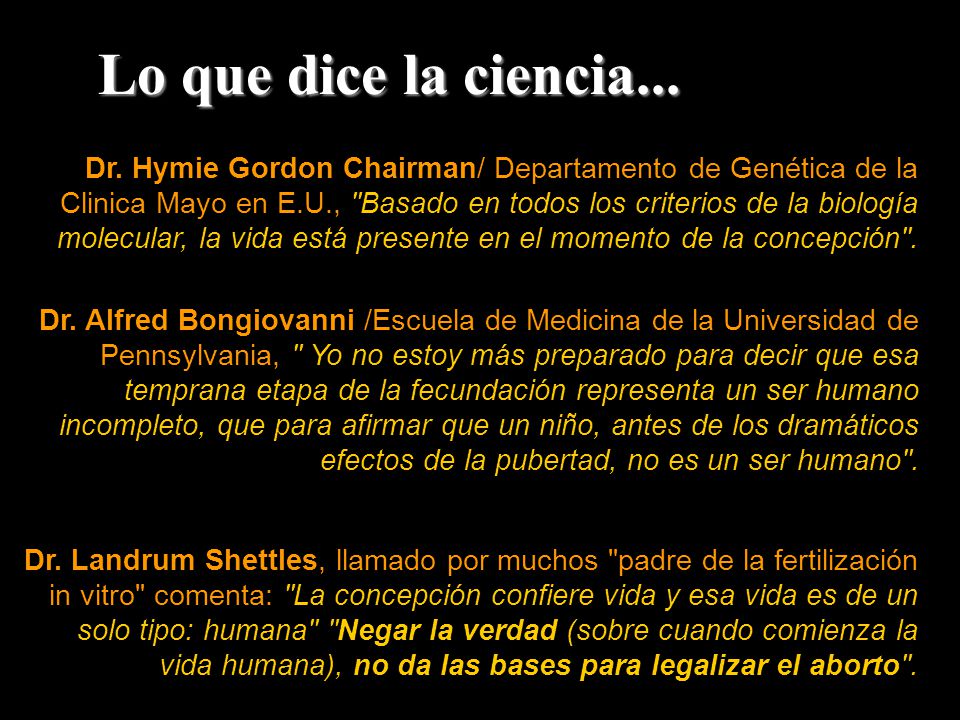 Lo que dice la ciencia...

Dr. Hymie Gordon Chairman/ Departamento de Genética de la Clinica Mayo en E.U., "Basado en todos los criterios de la biología molecular, la vida está presente en el momento de la concepción".

Dr. Alfred Bongiovanni /Escuela de Medicina de la Universidad de Pennsylvania, " Yo no estoy más preparado para decir que esa temprana etapa de la fecundación representa un ser humano incompleto, que para afirmar que un niño, antes de los dramáticos efectos de la pubertad, no es un ser humano".

Dr. Landrum Shettles, llamado por muchos "padre de la fertilización in vitro" comenta: "La concepción confiere vida y esa vida es de un solo tipo: humana" "Negar la verdad (sobre cuando comienza la vida humana), no da las bases para legalizar el aborto".